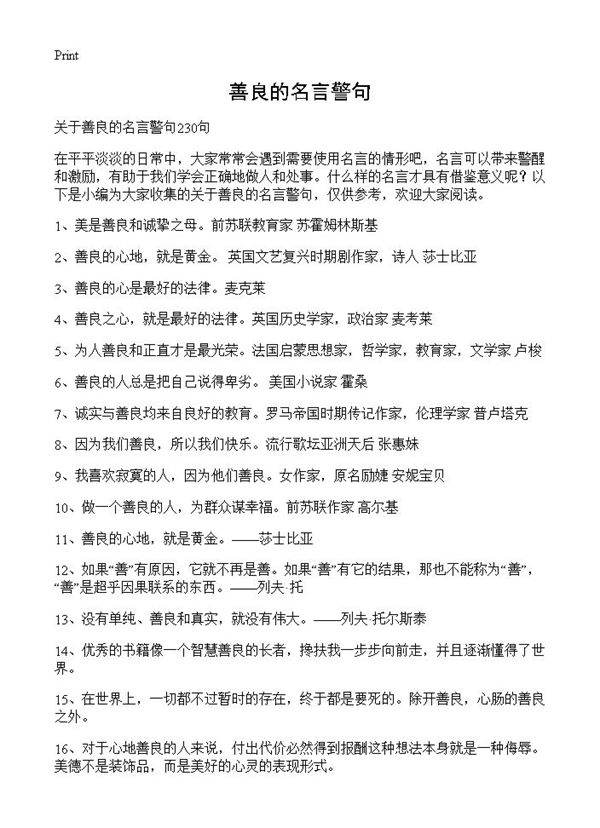 Print

善良的名言警句

关于善良的名言警句230句

在平平淡淡的日常中，大家常常会遇到需要使用名言的情形吧，名言可以带来警醒和激励，有助于我们学会正确地做人和处事。什么样的名言才具有借鉴意义呢？以下是小编为大家收集的关于善良的名言警句，仅供参考，欢迎大家阅读。

1、美是善良和诚挚之母。前苏联教育家 苏霍姆林斯基

2、善良的心地，就是黄金。 英国文艺复兴时期剧作家，诗人 莎士比亚

3、善良的心是最好的法律。麦克莱

4、善良之心，就是最好的法律。英国历史学家，政治家 麦考莱

5、为人善良和正直才是最光荣。法国启蒙思想家，哲学家，教育家，文学家 卢梭

6、善良的人总是把自己说得卑劣。 美国小说家 霍桑

7、诚实与善良均来自良好的教育。罗马帝国时期传记作家，伦理学家 普卢塔克

8、因为我们善良，所以我们快乐。流行歌坛亚洲天后 张惠妹

9、我喜欢寂寞的人，因为他们善良。女作家，原名励婕 安妮宝贝

10、做一个善良的人，为群众谋幸福。前苏联作家 高尔基

11、善良的心地，就是黄金。——莎士比亚

12、如果“善”有原因，它就不再是善。如果“善”有它的结果，那也不能称为“善”，“善”是超乎因果联系的东西。——列夫·托

13、没有单纯、善良和真实，就没有伟大。——列夫·托尔斯泰

14、优秀的书籍像一个智慧善良的长者，搀扶我一步步向前走，并且逐渐懂得了世界。

15、在世界上，一切都不过暂时的存在，终于都是要死的。除开善良，心肠的善良之外。

16、对于心地善良的人来说，付出代价必然得到报酬这种想法本身就是一种侮辱。美德不是装饰品，而是美好的心灵的表现形式。